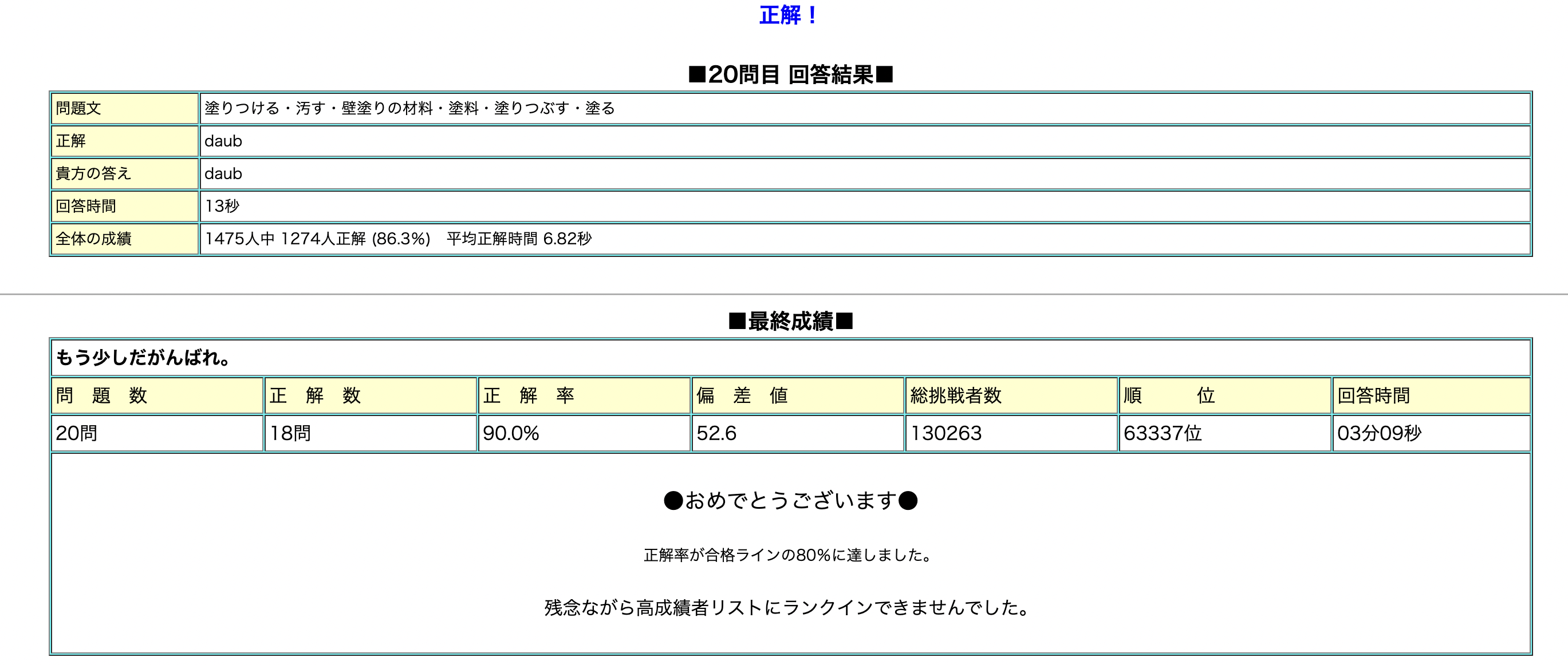 正解！

■20問目 回答結果■

| 問題文 | 塗りつける・汚す・壁塗りの材料・塗料・塗りつぶす・塗る |
|---|---|
| 正解 | daub |
| 貴方の答え | daub |
| 回答時間 | 13秒 |
| 全体の成績 | 1475人中 1274人正解 (86.3%)　平均正解時間 6.82秒 |

■最終成績■

もう少しだがんばれ。

| 問　題　数 | 正　解　数 | 正　解　率 | 偏　差　値 | 総挑戦者数 | 順　　位 | 回答時間 |
|---|---|---|---|---|---|---|
| 20問 | 18問 | 90.0% | 52.6 | 130263 | 63337位 | 03分09秒 |

●おめでとうございます●

正解率が合格ラインの80%に達しました。

残念ながら高成績者リストにランクインできませんでした。